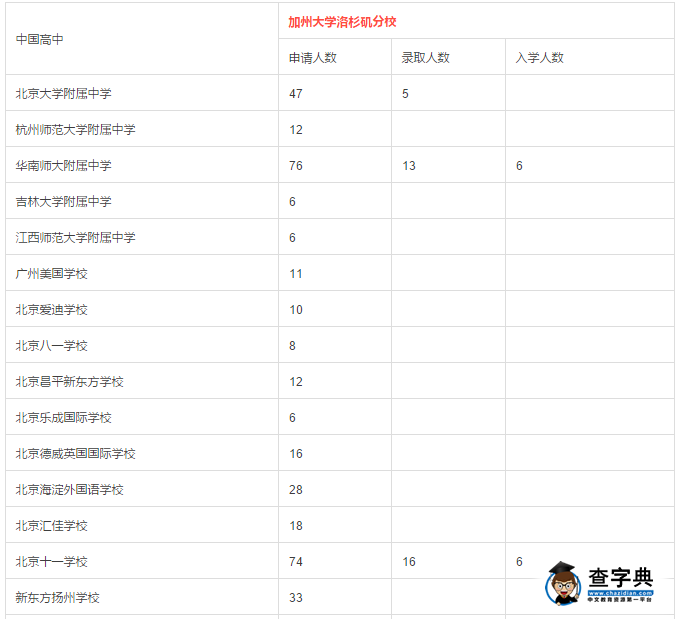 | 中国高中 | 加州大学洛杉矶分校 | | |
|---|---|---|---|
| | 申请人数 | 录取人数 | 入学人数 |
| 北京大学附属中学 | 47 | 5 | |
| 杭州师范大学附属中学 | 12 | | |
| 华南师大附属中学 | 76 | 13 | 6 |
| 吉林大学附属中学 | 6 | | |
| 江西师范大学附属中学 | 6 | | |
| 广州美国学校 | 11 | | |
| 北京爱迪学校 | 10 | | |
| 北京八一学校 | 8 | | |
| 北京昌平新东方学校 | 12 | | |
| 北京乐成国际学校 | 6 | | |
| 北京德威英国国际学校 | 16 | | |
| 北京海淀外国语学校 | 28 | | |
| 北京汇佳学校 | 18 | | |
| 北京十一学校 | 74 | 16 | 6 |
| 新东方扬州学校 | 33 | | |

查字典
www.chazidian.com
中文教育资源第一平台